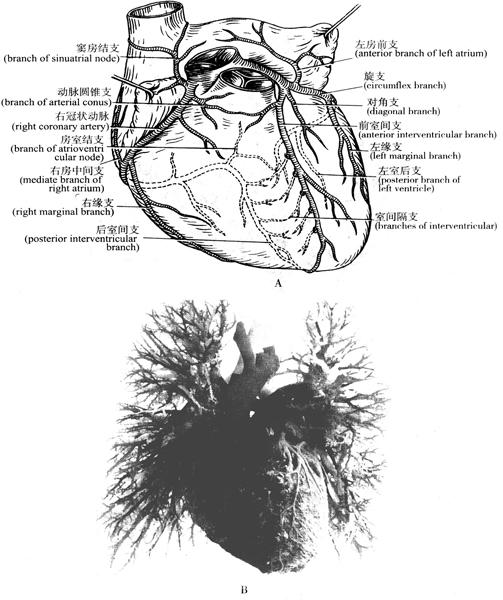 窦房结支
(branch of sinuatrial node)

动脉圆锥支
(branch of arterial conus)

右冠状动脉
(right coronary artery)

房室结支
(branch of atrioventricular node)

右房中间支
(mediate branch of right atrium)

右缘支
(right marginal branch)

后室间支
(posterior interventricular branch)

左房前支
(anterior branch of left atrium)

旋支
(circumflex branch)

对角支
(diagonal branch)

前室间支
(anterior interventricular branch)

左缘支
(left marginal branch)

左室后支
(posterior branch of left ventricle)

室间隔支
(branches of interventricular)

A

B